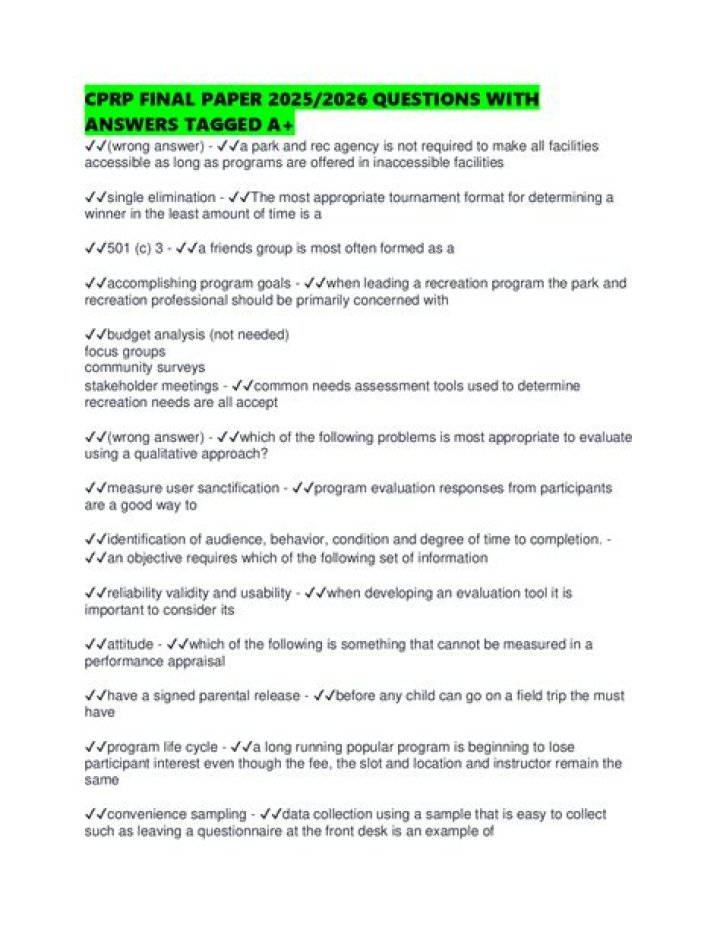 CPRP FINAL PAPER 2025/2026 QUESTIONS WITH ANSWERS TAGGED A+

✓✓(wrong answer) - ✓✓a park and rec agency is not required to make all facilities accessible as long as programs are offered in inaccessible facilities

✓✓single elimination - ✓✓The most appropriate tournament format for determining a winner in the least amount of time is a

✓✓501 (c) 3 - ✓✓a friends group is most often formed as a

✓✓accomplishing program goals - ✓✓when leading a recreation program the park and recreation professional should be primarily concerned with

✓✓budget analysis (not needed)
focus groups
community surveys
stakeholder meetings - ✓✓common needs assessment tools used to determine recreation needs are all accept

✓✓(wrong answer) - ✓✓which of the following problems is most appropriate to evaluate using a qualitative approach?

✓✓measure user sanctification - ✓✓program evaluation responses from participants are a good way to

✓✓identification of audience, behavior, condition and degree of time to completion. - ✓✓an objective requires which of the following set of information

✓✓reliability validity and usability - ✓✓when developing an evaluation tool it is important to consider its

✓✓attitude - ✓✓which of the following is something that cannot be measured in a performance appraisal

✓✓have a signed parental release - ✓✓before any child can go on a field trip the must have

✓✓program life cycle - ✓✓a long running popular program is beginning to lose participant interest even though the fee, the slot and location and instructor remain the same

✓✓convenience sampling - ✓✓data collection using a sample that is easy to collect such as leaving a questionnaire at the front desk is an example of